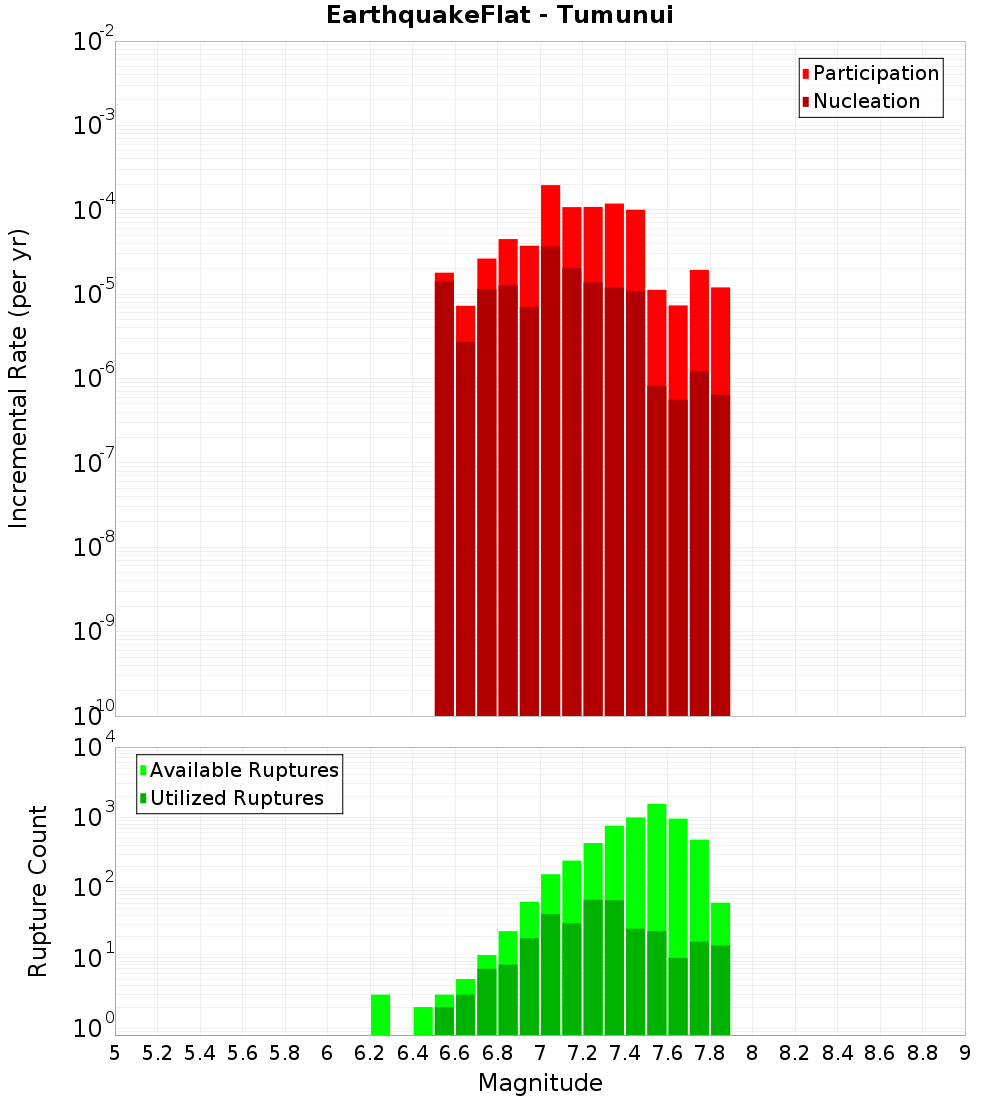 EarthquakeFlat - Tumunui

Participation
Nucleation

Incremental Rate (per yr)

$10^{-2}$
$10^{-3}$
$10^{-4}$
$10^{-5}$
$10^{-6}$
$10^{-7}$
$10^{-8}$
$10^{-9}$
$10^{-10}$

Available Ruptures
Utilized Ruptures

Rupture Count

$10^{4}$
$10^{3}$
$10^{2}$
$10^{1}$
$10^{0}$

5 5.2 5.4 5.6 5.8 6 6.2 6.4 6.6 6.8 7 7.2 7.4 7.6 7.8 8 8.2 8.4 8.6 8.8 9

Magnitude